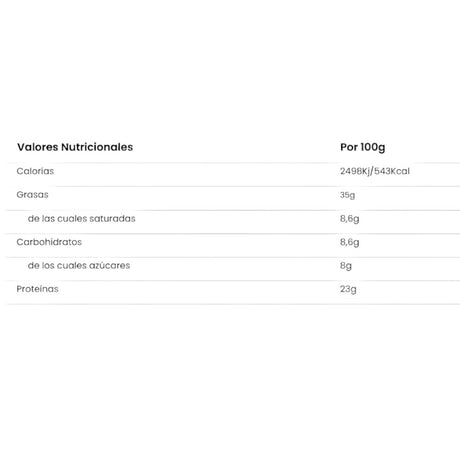 | Valores Nutricionales | Por 100g |
|---|---|
| Calorías | 2498Kj/543Kcal |
| Grasas | 35g |
| de las cuales saturadas | 8,6g |
| Carbohidratos | 8,6g |
| de los cuales azúcares | 8g |
| Proteínas | 23g |